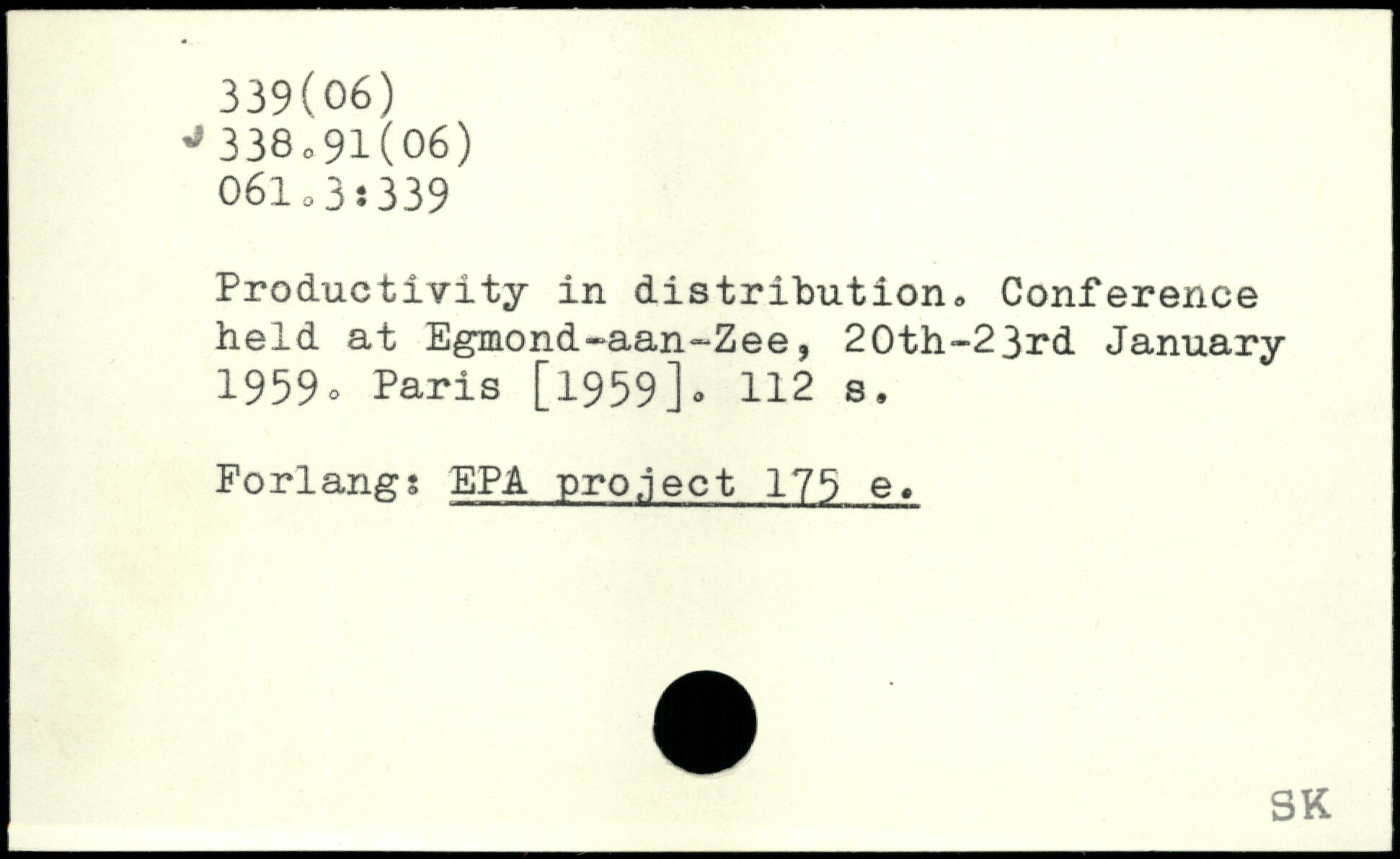 339(06)
338.91(06)
061.3:339

Productivity in distribution. Conference held at Egmond-aan-Zee, 20th-23rd January 1959. Paris [1959]. 112 s.

Forlang: EPA project 175 e.

SK